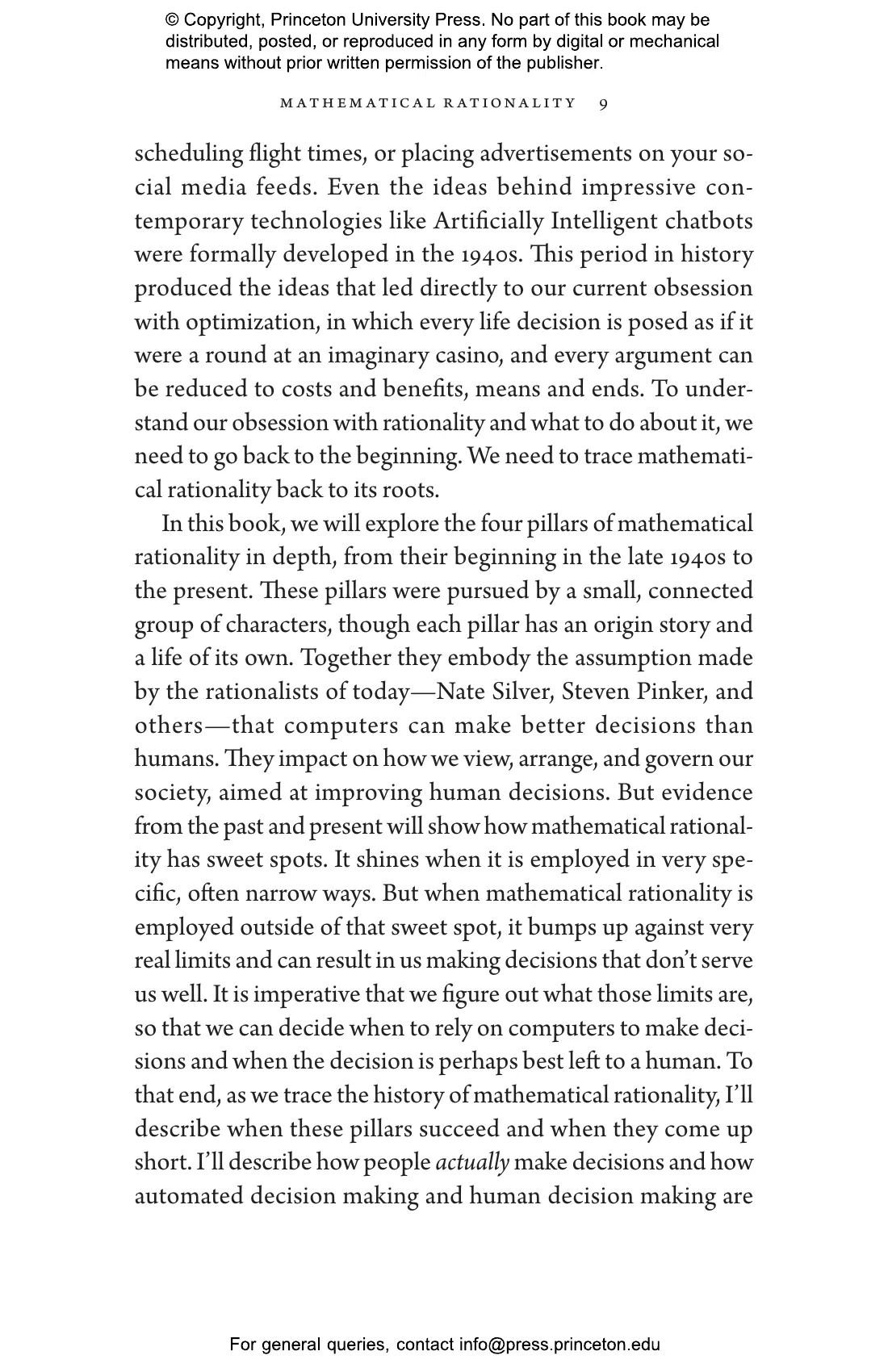 © Copyright, Princeton University Press. No part of this book may be distributed, posted, or reproduced in any form by digital or mechanical means without prior written permission of the publisher.

MATHEMATICAL RATIONALITY 9

scheduling flight times, or placing advertisements on your social media feeds. Even the ideas behind impressive contemporary technologies like Artificially Intelligent chatbots were formally developed in the 1940s. This period in history produced the ideas that led directly to our current obsession with optimization, in which every life decision is posed as if it were a round at an imaginary casino, and every argument can be reduced to costs and benefits, means and ends. To understand our obsession with rationality and what to do about it, we need to go back to the beginning. We need to trace mathematical rationality back to its roots.

In this book, we will explore the four pillars of mathematical rationality in depth, from their beginning in the late 1940s to the present. These pillars were pursued by a small, connected group of characters, though each pillar has an origin story and a life of its own. Together they embody the assumption made by the rationalists of today—Nate Silver, Steven Pinker, and others—that computers can make better decisions than humans. They impact on how we view, arrange, and govern our society, aimed at improving human decisions. But evidence from the past and present will show how mathematical rationality has sweet spots. It shines when it is employed in very specific, often narrow ways. But when mathematical rationality is employed outside of that sweet spot, it bumps up against very real limits and can result in us making decisions that don't serve us well. It is imperative that we figure out what those limits are, so that we can decide when to rely on computers to make decisions and when the decision is perhaps best left to a human. To that end, as we trace the history of mathematical rationality, I'll describe when these pillars succeed and when they come up short. I'll describe how people actually make decisions and how automated decision making and human decision making are

For general queries, contact info@press.princeton.edu